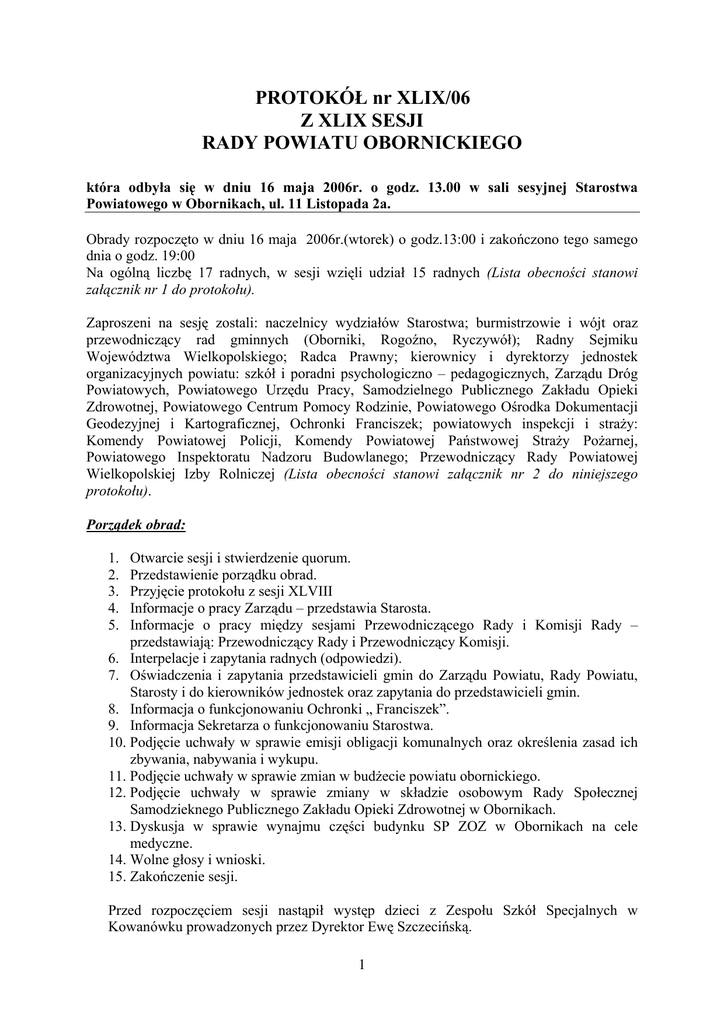 PROTOKÓŁ nr XLIX/06
Z XLIX SESJI
RADY POWIATU OBORNICKIEGO

która odbyła się w dniu 16 maja 2006r. o godz. 13.00 w sali sesyjnej Starostwa Powiatowego w Obornikach, ul. 11 Listopada 2a.

Obrady rozpoczęto w dniu 16 maja 2006r.(wtorek) o godz.13:00 i zakończono tego samego dnia o godz. 19:00
Na ogólną liczbę 17 radnych, w sesji wzięli udział 15 radnych (Lista obecności stanowi załącznik nr 1 do protokołu).

Zaproszeni na sesję zostali: naczelnicy wydziałów Starostwa; burmistrzowie i wójt oraz przewodniczący rad gminnych (Oborniki, Rogoźno, Ryczywół); Radny Sejmiku Województwa Wielkopolskiego; Radca Prawny; kierownicy i dyrektorzy jednostek organizacyjnych powiatu: szkół i poradni psychologiczno – pedagogicznych, Zarządu Dróg Powiatowych, Powiatowego Urzędu Pracy, Samodzielnego Publicznego Zakładu Opieki Zdrowotnej, Powiatowego Centrum Pomocy Rodzinie, Powiatowego Ośrodka Dokumentacji Geodezyjnej i Kartograficznej, Ochronki Franciszek; powiatowych inspekcji i straży: Komendy Powiatowej Policji, Komendy Powiatowej Państwowej Straży Pożarnej, Powiatowego Inspektoratu Nadzoru Budowlanego; Przewodniczący Rady Powiatowej Wielkopolskiej Izby Rolniczej (Lista obecności stanowi załącznik nr 2 do niniejszego protokołu).

Porządek obrad:

1. Otwarcie sesji i stwierdzenie quorum.
2. Przedstawienie porządku obrad.
3. Przyjęcie protokołu z sesji XLVIII
4. Informacje o pracy Zarządu – przedstawia Starosta.
5. Informacje o pracy między sesjami Przewodniczącego Rady i Komisji Rady – przedstawiają: Przewodniczący Rady i Przewodniczący Komisji.
6. Interpelacje i zapytania radnych (odpowiedzi).
7. Oświadczenia i zapytania przedstawicieli gmin do Zarządu Powiatu, Rady Powiatu, Starosty i do kierowników jednostek oraz zapytania do przedstawicieli gmin.
8. Informacja o funkcjonowaniu Ochronki „ Franciszek”.
9. Informacja Sekretarza o funkcjonowaniu Starostwa.
10. Podjęcie uchwały w sprawie emisji obligacji komunalnych oraz określenia zasad ich zbywania, nabywania i wykupu.
11. Podjęcie uchwały w sprawie zmian w budżecie powiatu obornickiego.
12. Podjęcie uchwały w sprawie zmiany w składzie osobowym Rady Społecznej Samodzieknego Publicznego Zakładu Opieki Zdrowotnej w Obornikach.
13. Dyskusja w sprawie wynajmu części budynku SP ZOZ w Obornikach na cele medyczne.
14. Wolne głosy i wnioski.
15. Zakończenie sesji.

Przed rozpoczęciem sesji nastąpił występ dzieci z Zespołu Szkół Specjalnych w Kowanówku prowadzonych przez Dyrektor Ewę Szczecińską.

1